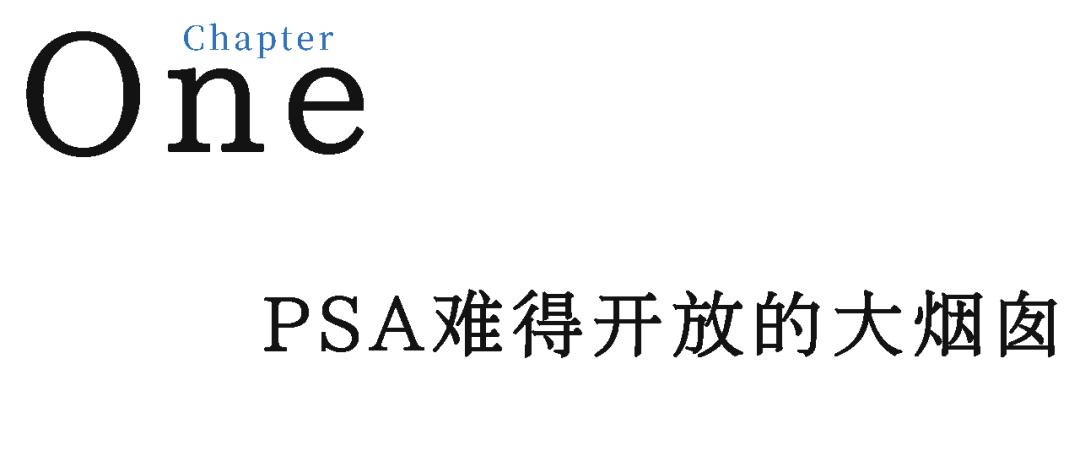 Chapter
One

PSA难得开放的大烟囱